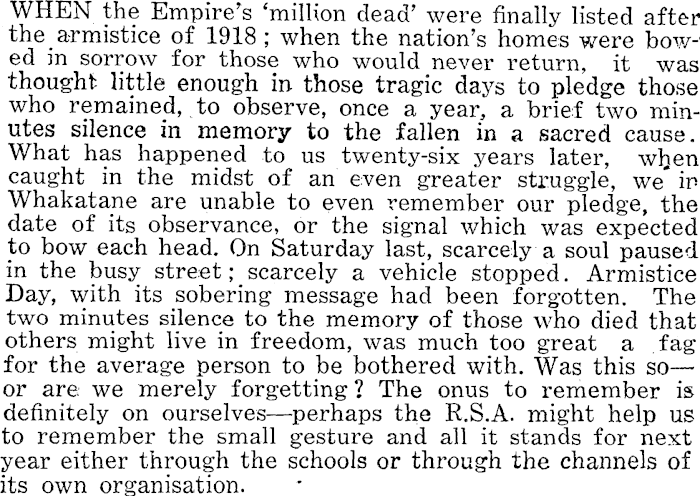 WHEN the Empire's 'million dead' were finally listed after the armistice of 1918; when the nation's homes were bowed in sorrow for those who would never return, it was thought little enough in those tragic days to pledge those who remained, to observe, once a year, a brief two minutes silence in memory to the fallen in a sacred cause. What has happened to us twenty-six years later, when caught in the midst of an even greater struggle, we in Whakatane are unable to even remember our pledge, the date of its observance, or the signal which was expected to bow each head. On Saturday last, scarcely a soul paused in the busy street; scarcely a vehicle stopped. Armistice Day, with its sobering message had been forgotten. The two minutes silence to the memory of those who died that others might live in freedom, was much too great a fag for the average person to be bothered with. Was this so—or are we merely forgetting? The onus to remember is definitely on ourselves—perhaps the R.S.A. might help us to remember the small gesture and all it stands for next year either through the schools or through the channels of its own organisation.